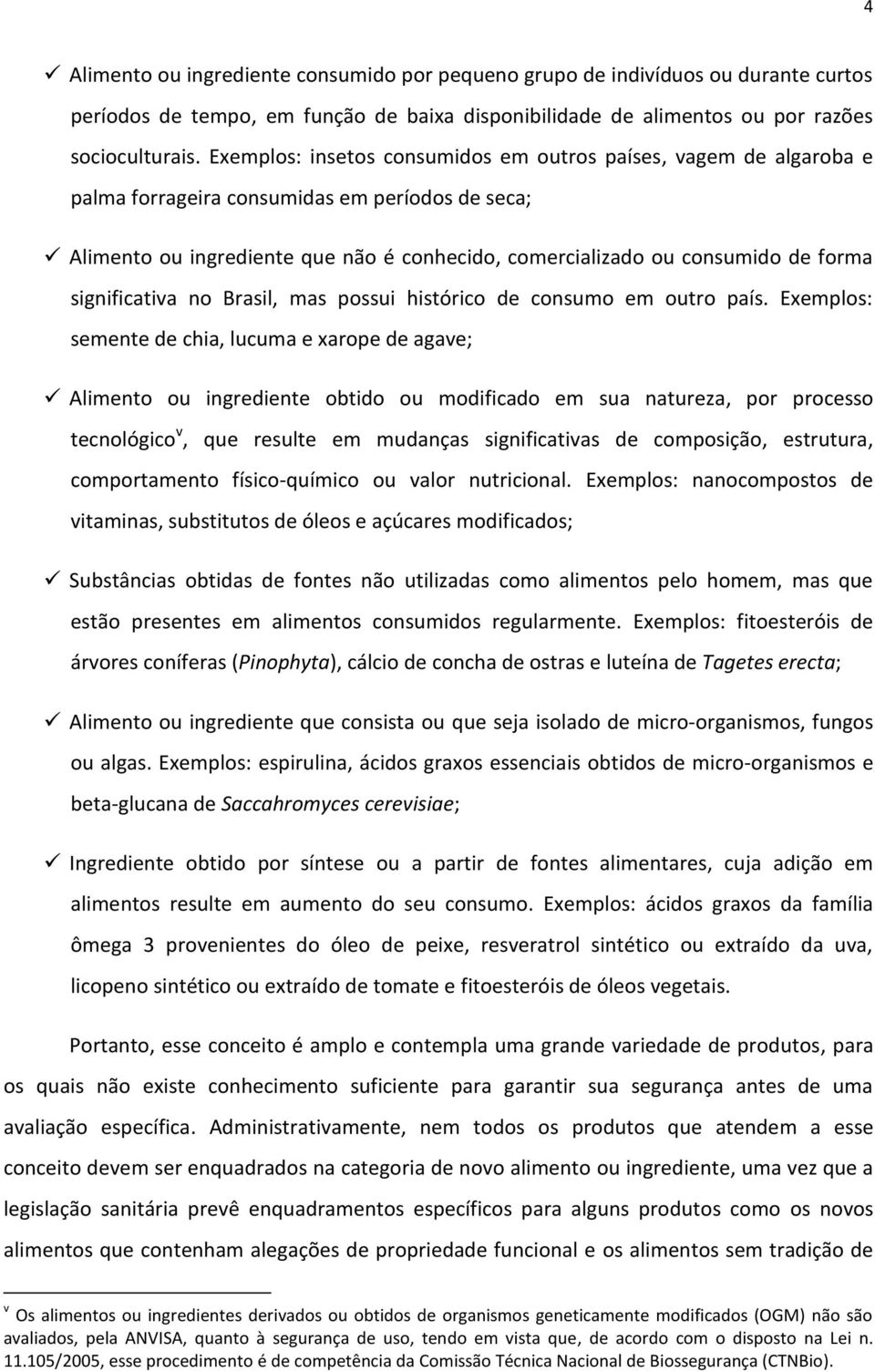 4

✓ Alimento ou ingrediente consumido por pequeno grupo de indivíduos ou durante curtos períodos de tempo, em função de baixa disponibilidade de alimentos ou por razões socioculturais. Exemplos: insetos consumidos em outros países, vagem de algaroba e palma forrageira consumidas em períodos de seca;

✓ Alimento ou ingrediente que não é conhecido, comercializado ou consumido de forma significativa no Brasil, mas possui histórico de consumo em outro país. Exemplos: semente de chia, lucuma e xarope de agave;

✓ Alimento ou ingrediente obtido ou modificado em sua natureza, por processo tecnológico$^{v}$, que resulte em mudanças significativas de composição, estrutura, comportamento físico-químico ou valor nutricional. Exemplos: nanocompostos de vitaminas, substitutos de óleos e açúcares modificados;

✓ Substâncias obtidas de fontes não utilizadas como alimentos pelo homem, mas que estão presentes em alimentos consumidos regularmente. Exemplos: fitoesteróis de árvores coníferas (Pinophyta), cálcio de concha de ostras e luteína de Tagetes erecta;

✓ Alimento ou ingrediente que consista ou que seja isolado de micro-organismos, fungos ou algas. Exemplos: espirulina, ácidos graxos essenciais obtidos de micro-organismos e beta-glucana de Saccahromyces cerevisiae;

✓ Ingrediente obtido por síntese ou a partir de fontes alimentares, cuja adição em alimentos resulte em aumento do seu consumo. Exemplos: ácidos graxos da família ômega 3 provenientes do óleo de peixe, resveratrol sintético ou extraído da uva, licopeno sintético ou extraído de tomate e fitoesteróis de óleos vegetais.

Portanto, esse conceito é amplo e contempla uma grande variedade de produtos, para os quais não existe conhecimento suficiente para garantir sua segurança antes de uma avaliação específica. Administrativamente, nem todos os produtos que atendem a esse conceito devem ser enquadrados na categoria de novo alimento ou ingrediente, uma vez que a legislação sanitária prevê enquadramentos específicos para alguns produtos como os novos alimentos que contenham alegações de propriedade funcional e os alimentos sem tradição de

$^{v}$ Os alimentos ou ingredientes derivados ou obtidos de organismos geneticamente modificados (OGM) não são avaliados, pela ANVISA, quanto à segurança de uso, tendo em vista que, de acordo com o disposto na Lei n. 11.105/2005, esse procedimento é de competência da Comissão Técnica Nacional de Biossegurança (CTNBio).